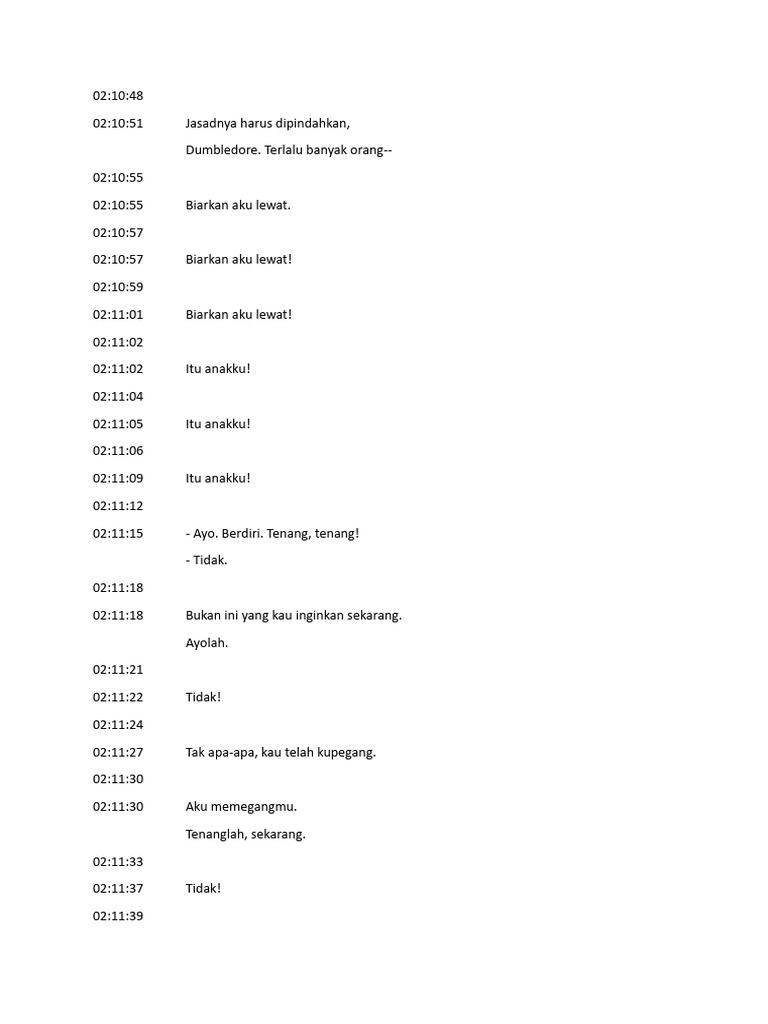 02:10:48

02:10:51 Jasadnya harus dipindahkan,
Dumbledore. Terlalu banyak orang--

02:10:55

02:10:55 Biarkan aku lewat.

02:10:57

02:10:57 Biarkan aku lewat!

02:10:59

02:11:01 Biarkan aku lewat!

02:11:02

02:11:02 Itu anakku!

02:11:04

02:11:05 Itu anakku!

02:11:06

02:11:09 Itu anakku!

02:11:12

02:11:15 - Ayo. Berdiri. Tenang, tenang!
- Tidak.

02:11:18

02:11:18 Bukan ini yang kau inginkan sekarang.
Ayolah.

02:11:21

02:11:22 Tidak!

02:11:24

02:11:27 Tak apa-apa, kau telah kupegang.

02:11:30

02:11:30 Aku memegangmu.
Tenanglah, sekarang.

02:11:33

02:11:37 Tidak!

02:11:39